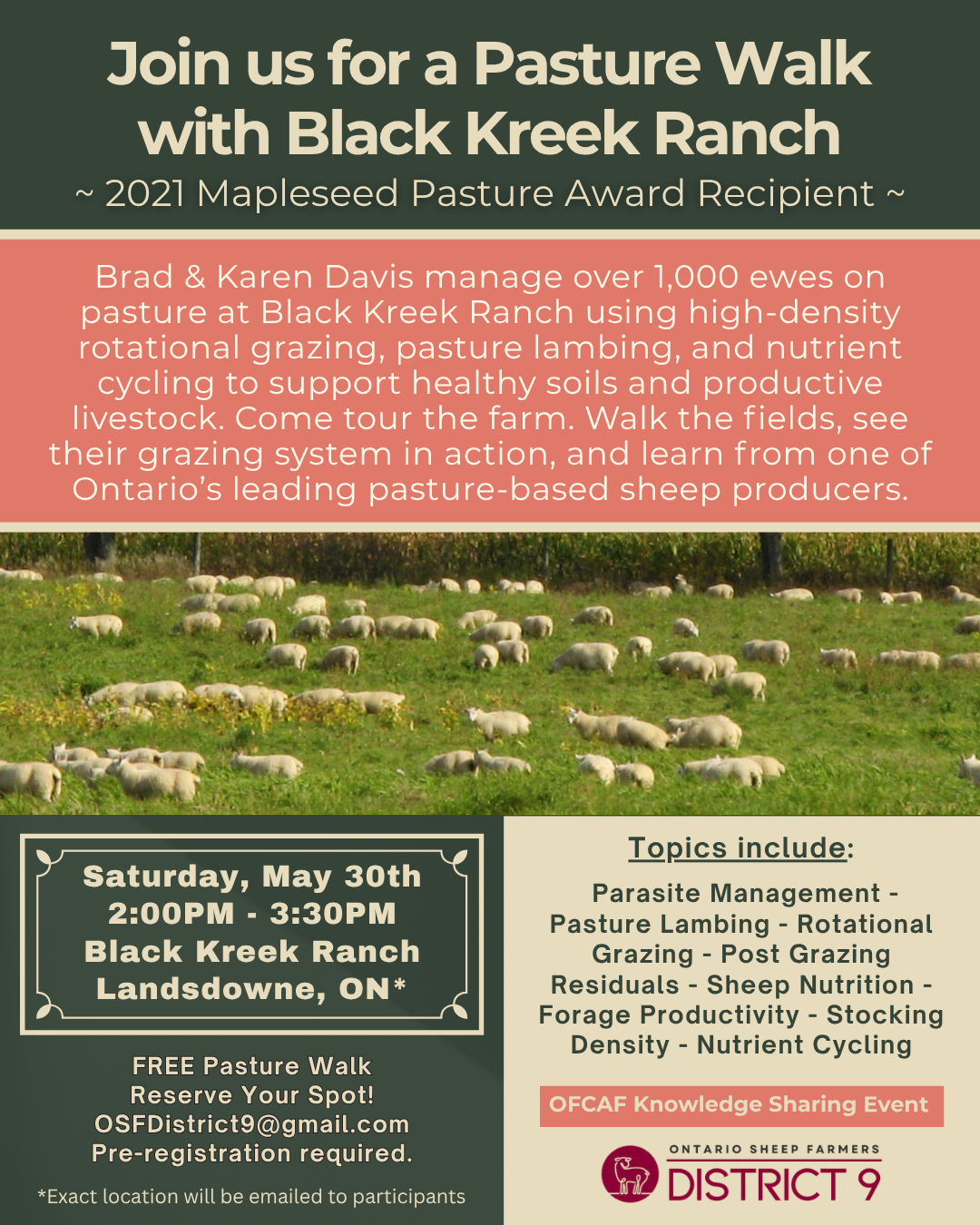 Join us for a Pasture Walk with Black Kreek Ranch
~ 2021 Mapleseed Pasture Award Recipient ~

Brad & Karen Davis manage over 1,000 ewes on pasture at Black Kreek Ranch using high-density rotational grazing, pasture lambing, and nutrient cycling to support healthy soils and productive livestock. Come tour the farm. Walk the fields, see their grazing system in action, and learn from one of Ontario's leading pasture-based sheep producers.

Saturday, May 30th
2:00PM - 3:30PM
Black Kreek Ranch
Landsdowne, ON*

FREE Pasture Walk
Reserve Your Spot!
OSFDistrict9@gmail.com
Pre-registration required.

*Exact location will be emailed to participants

Topics include:

Parasite Management - Pasture Lambing - Rotational Grazing - Post Grazing Residuals - Sheep Nutrition - Forage Productivity - Stocking Density - Nutrient Cycling

OFCAF Knowledge Sharing Event

ONTARIO SHEEP FARMERS
DISTRICT 9